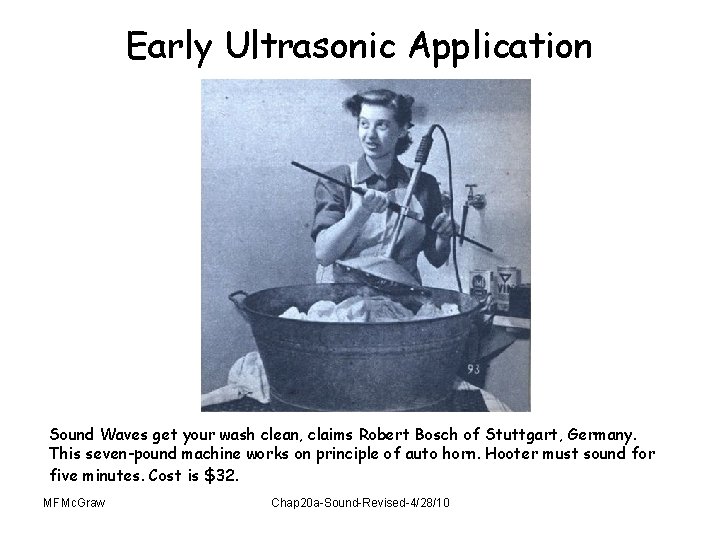 Early Ultrasonic Application

93

Sound Waves get your wash clean, claims Robert Bosch of Stuttgart, Germany. This seven-pound machine works on principle of auto horn. Hooter must sound for five minutes. Cost is $32.

MFMcGraw

Chap20a-Sound-Revised-4/28/10